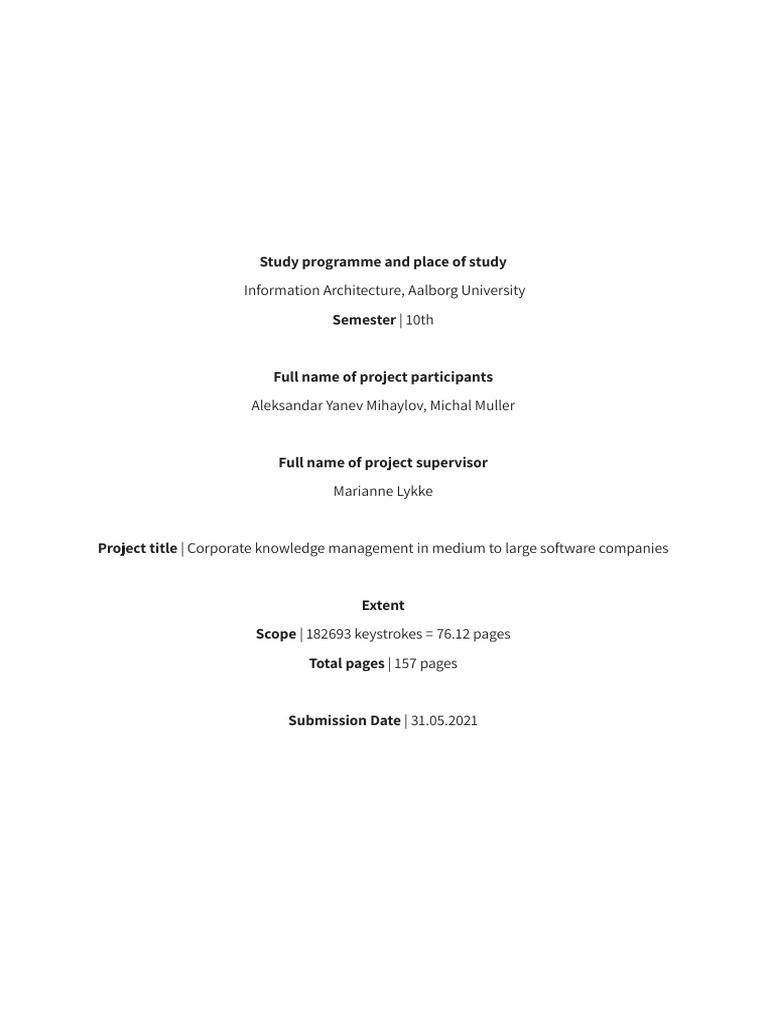 Study programme and place of study

Information Architecture, Aalborg University

Semester | 10th

Full name of project participants

Aleksandar Yanev Mihaylov, Michal Muller

Full name of project supervisor

Marianne Lykke

Project title | Corporate knowledge management in medium to large software companies

Extent

Scope | 182693 keystrokes = 76.12 pages

Total pages | 157 pages

Submission Date | 31.05.2021